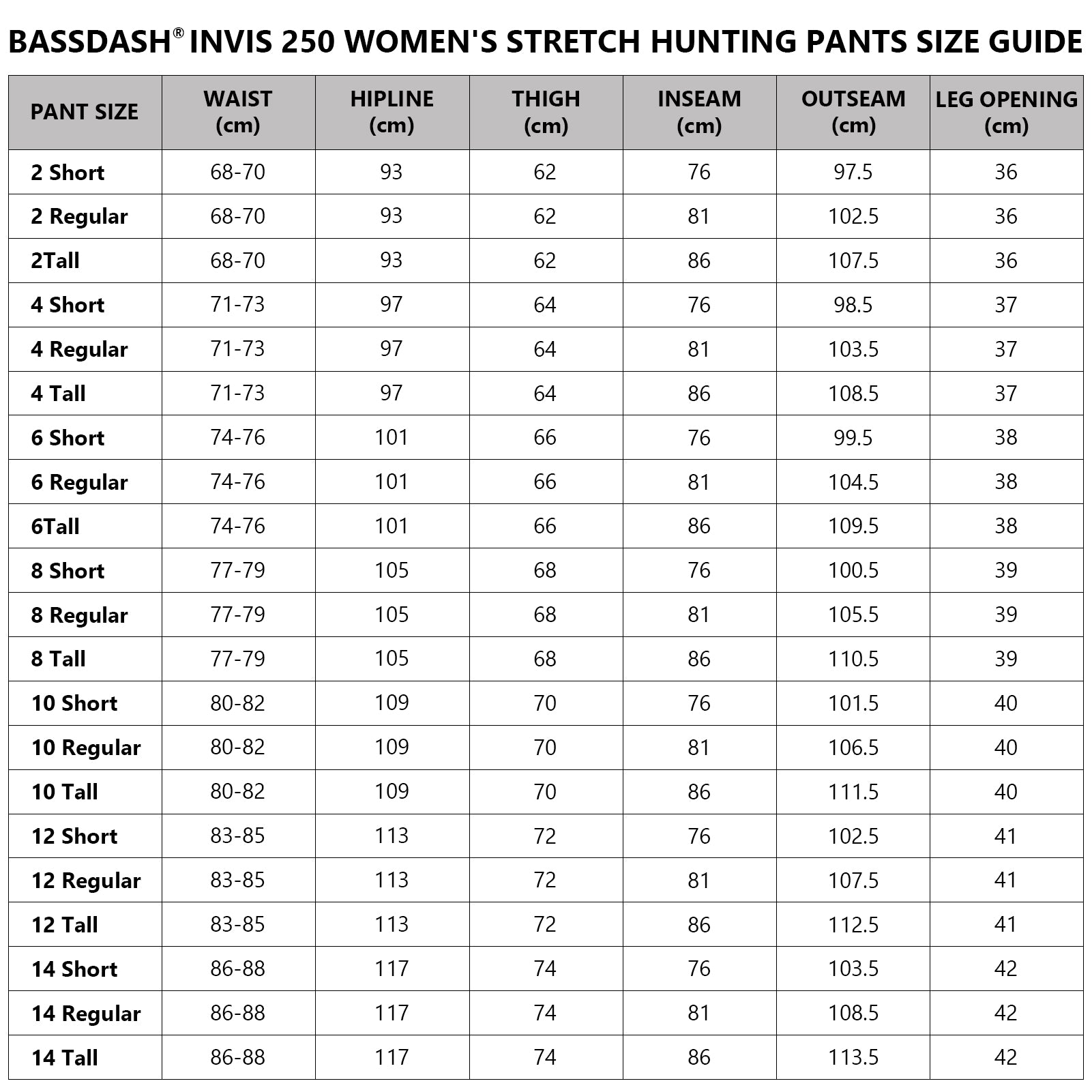 BASSDASH® INVIS 250 WOMEN'S STRETCH HUNTING PANTS SIZE GUIDE

| PANT SIZE | WAIST (cm) | HIPLINE (cm) | THIGH (cm) | INSEAM (cm) | OUTSEAM (cm) | LEG OPENING (cm) |
|---|---|---|---|---|---|---|
| 2 Short | 68-70 | 93 | 62 | 76 | 97.5 | 36 |
| 2 Regular | 68-70 | 93 | 62 | 81 | 102.5 | 36 |
| 2Tall | 68-70 | 93 | 62 | 86 | 107.5 | 36 |
| 4 Short | 71-73 | 97 | 64 | 76 | 98.5 | 37 |
| 4 Regular | 71-73 | 97 | 64 | 81 | 103.5 | 37 |
| 4 Tall | 71-73 | 97 | 64 | 86 | 108.5 | 37 |
| 6 Short | 74-76 | 101 | 66 | 76 | 99.5 | 38 |
| 6 Regular | 74-76 | 101 | 66 | 81 | 104.5 | 38 |
| 6Tall | 74-76 | 101 | 66 | 86 | 109.5 | 38 |
| 8 Short | 77-79 | 105 | 68 | 76 | 100.5 | 39 |
| 8 Regular | 77-79 | 105 | 68 | 81 | 105.5 | 39 |
| 8 Tall | 77-79 | 105 | 68 | 86 | 110.5 | 39 |
| 10 Short | 80-82 | 109 | 70 | 76 | 101.5 | 40 |
| 10 Regular | 80-82 | 109 | 70 | 81 | 106.5 | 40 |
| 10 Tall | 80-82 | 109 | 70 | 86 | 111.5 | 40 |
| 12 Short | 83-85 | 113 | 72 | 76 | 102.5 | 41 |
| 12 Regular | 83-85 | 113 | 72 | 81 | 107.5 | 41 |
| 12 Tall | 83-85 | 113 | 72 | 86 | 112.5 | 41 |
| 14 Short | 86-88 | 117 | 74 | 76 | 103.5 | 42 |
| 14 Regular | 86-88 | 117 | 74 | 81 | 108.5 | 42 |
| 14 Tall | 86-88 | 117 | 74 | 86 | 113.5 | 42 |